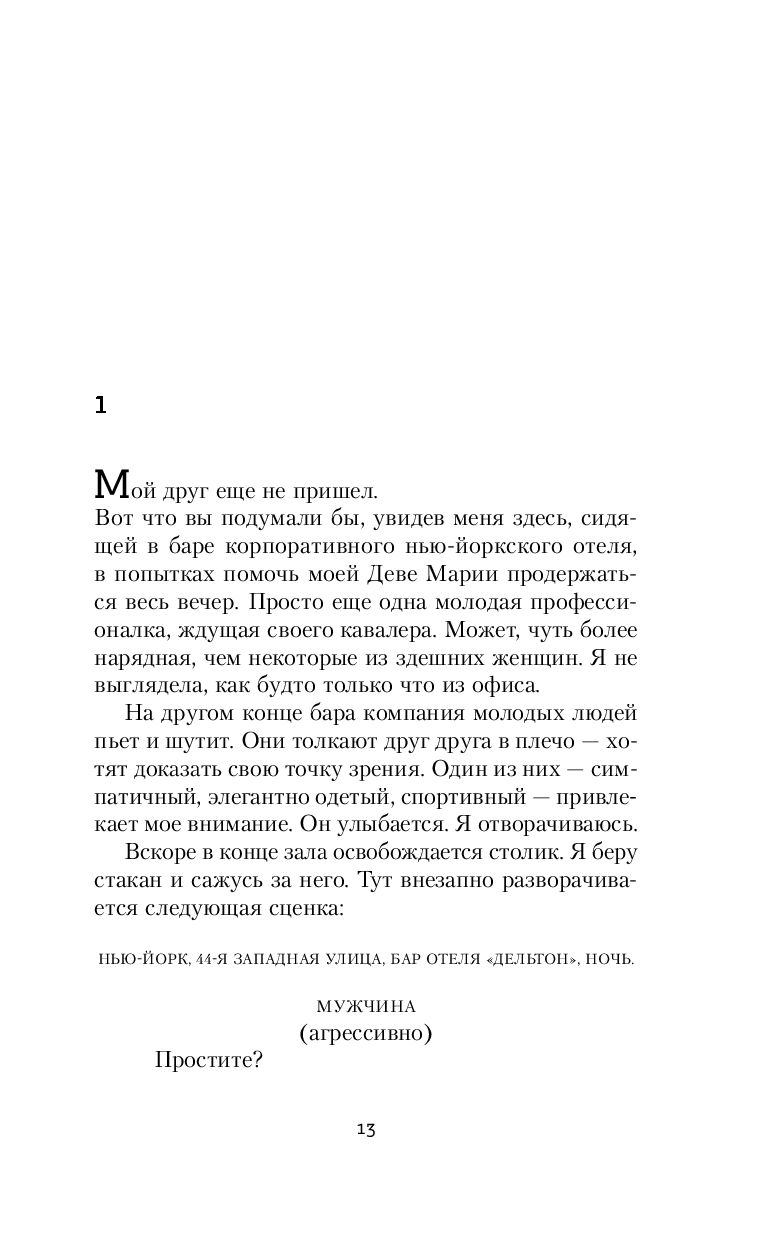 1

Мой друг еще не пришел.

Вот что вы подумали бы, увидев меня здесь, сидящей в баре корпоративного нью-йоркского отеля, в попытках помочь моей Деве Марии продержаться весь вечер. Просто еще одна молодая профессионалка, ждущая своего кавалера. Может, чуть более нарядная, чем некоторые из здешних женщин. Я не выглядела, как будто только что из офиса.

На другом конце бара компания молодых людей пьет и шутит. Они толкают друг друга в плечо — хотят доказать свою точку зрения. Один из них — симпатичный, элегантно одетый, спортивный — привлекает мое внимание. Он улыбается. Я отворачиваюсь.

Вскоре в конце зала освобождается столик. Я беру стакан и сажусь за него. Тут внезапно разворачивается следующая сценка:

НЬЮ-ЙОРК, 44-Я ЗАПАДНАЯ УЛИЦА, БАР ОТЕЛЯ «ДЕЛЬТОН», НОЧЬ.

МУЖЧИНА
(агрессивно)
Простите?

13